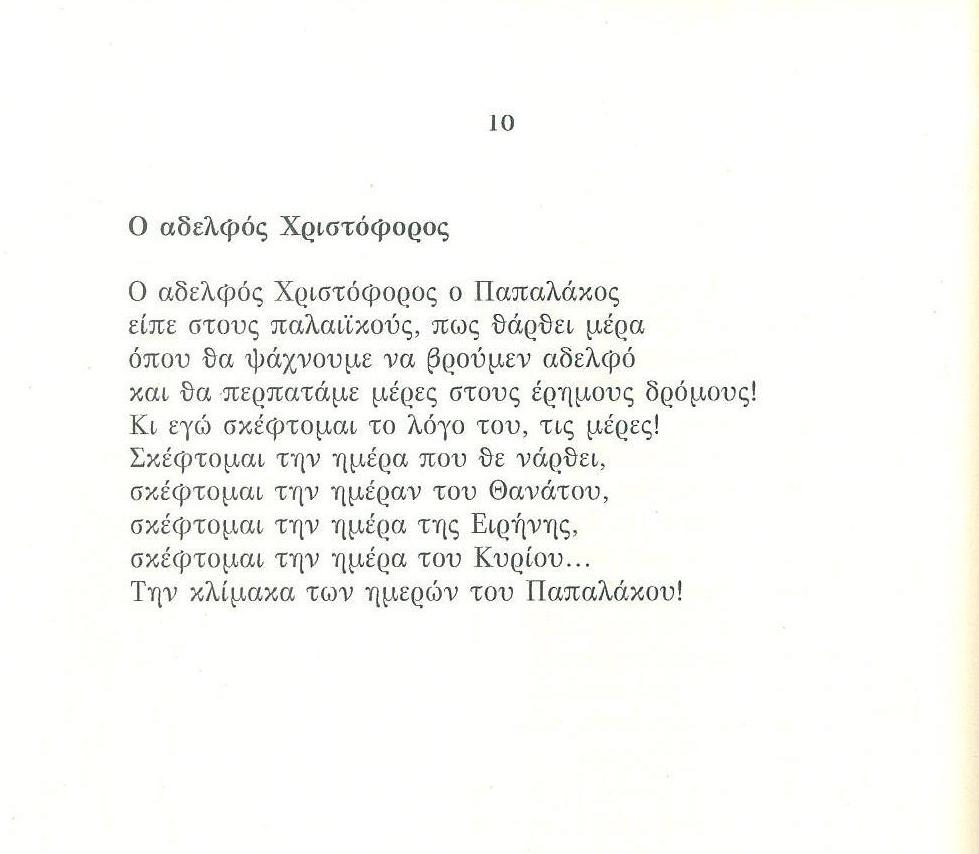 10

Ο αδελφός Χριστόφορος

Ο αδελφός Χριστόφορος ο Παπαλάκος
είπε στους παλαιϊκούς, πως θάρθει μέρα
όπου θα ψάχνουμε να βρούμεν αδελφό
και θα περπατάμε μέρες στους έρημους δρόμους!
Κι εγώ σκέφτομαι το λόγο του, τις μέρες!
Σκέφτομαι την ημέρα που θε νάρθει,
σκέφτομαι την ημέραν του Θανάτου,
σκέφτομαι την ημέρα της Ειρήνης,
σκέφτομαι την ημέρα του Κυρίου...
Την κλίμακα των ημερών του Παπαλάκου!